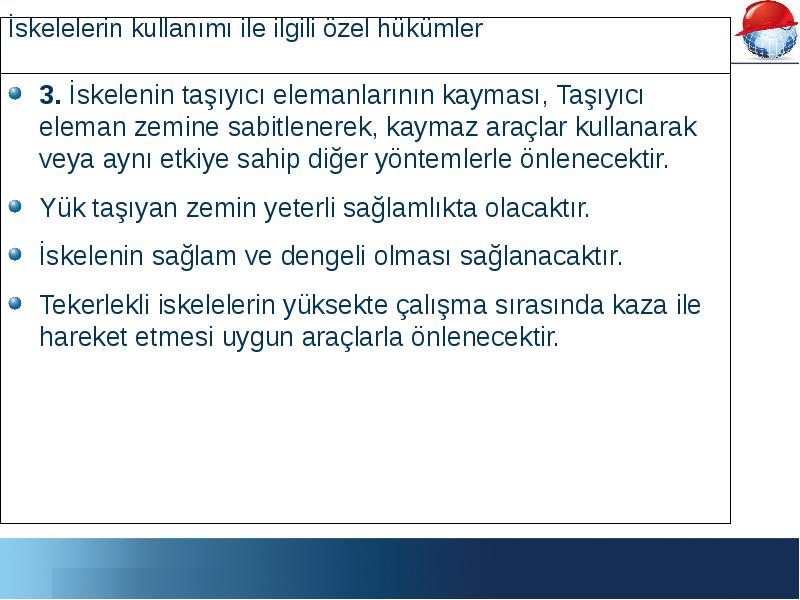 İskelelerin kullanımı ile ilgili özel hükümler

3. İskelenin taşıyıcı elemanlarının kayması, Taşıyıcı eleman zemine sabitlenerek, kaymaz araçlar kullanarak veya aynı etkiye sahip diğer yöntemlerle önlenecektir.

Yük taşıyan zemin yeterli sağlamlıkta olacaktır.

İskelenin sağlam ve dengeli olması sağlanacaktır.

Tekerlekli iskelelerin yüksekte çalışma sırasında kaza ile hareket etmesi uygun araçlarla önlenecektir.